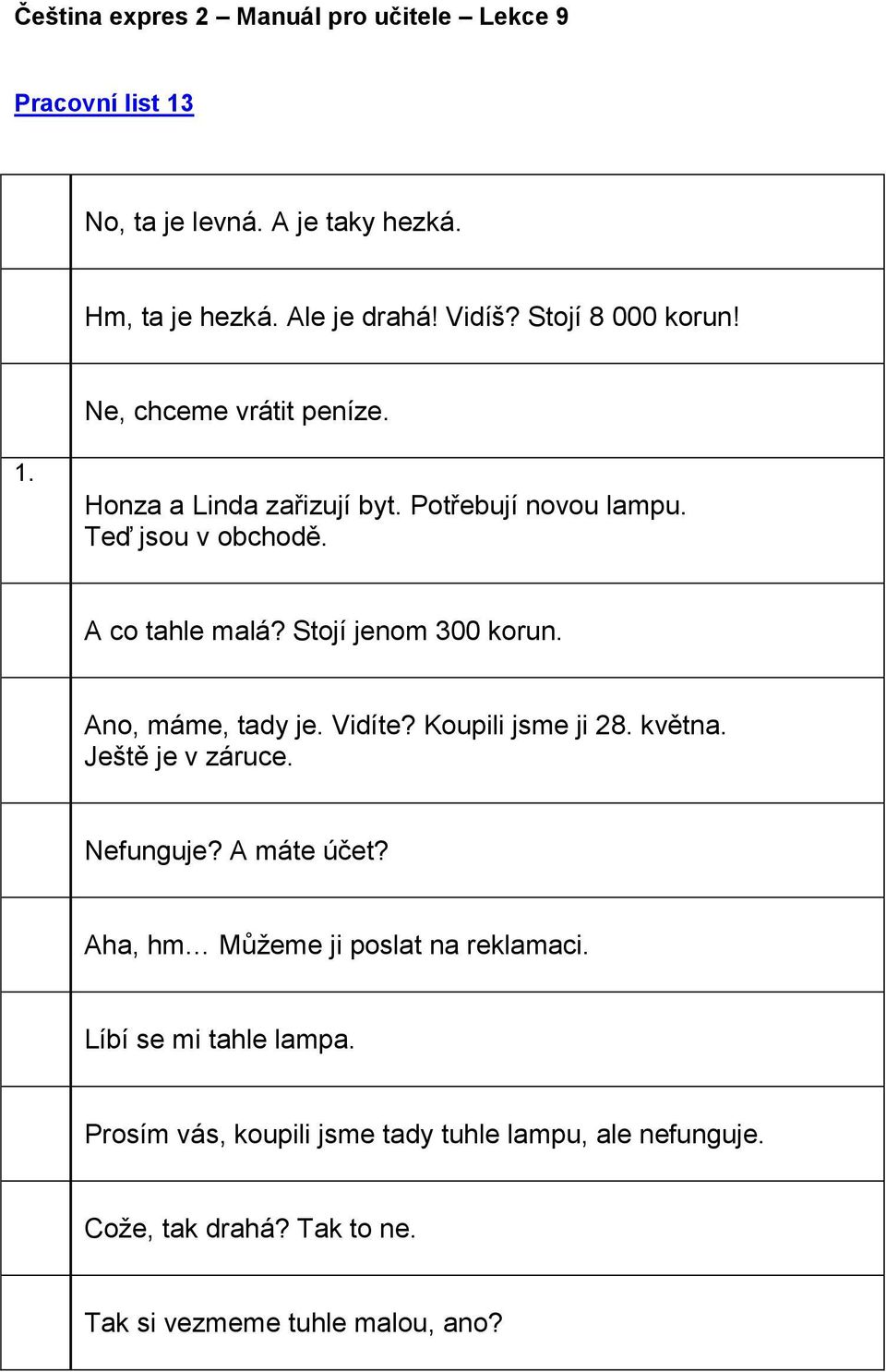 Čeština expres 2 – Manuál pro učitele – Lekce 9

Pracovní list 13

| | |
|---|---|
| | No, ta je levná. A je taky hezká. |
| | Hm, ta je hezká. Ale je drahá! Vidíš? Stojí 8 000 korun! |
| | Ne, chceme vrátit peníze. |
| 1. | Honza a Linda zařizují byt. Potřebují novou lampu. Teď jsou v obchodě. |
| | A co tahle malá? Stojí jenom 300 korun. |
| | Ano, máme, tady je. Vidíte? Koupili jsme ji 28. května. Ještě je v záruce. |
| | Nefunguje? A máte účet? |
| | Aha, hm… Můžeme ji poslat na reklamaci. |
| | Líbí se mi tahle lampa. |
| | Prosím vás, koupili jsme tady tuhle lampu, ale nefunguje. |
| | Cože, tak drahá? Tak to ne. |
| | Tak si vezmeme tuhle malou, ano? |